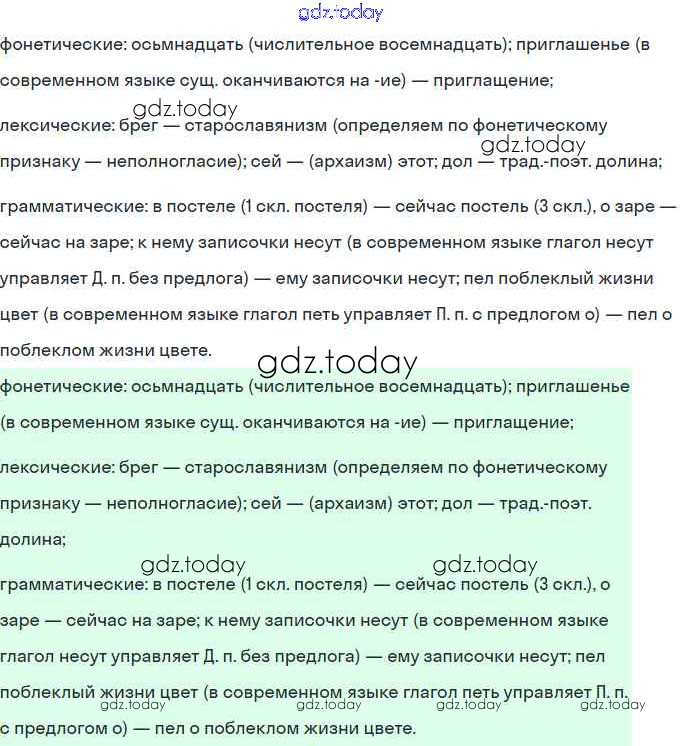 gdz.today

фонетические: осьмнадцать (числительное восемнадцать); приглашенье (в современном языке сущ. оканчиваются на -ие) — приглащение;

gdz.today

лексические: брег — старославянизм (определяем по фонетическому признаку — неполногласие); сей — (архаизм) этот; дол — трад.-поэт. долина;

gdz.today

грамматические: в постеле (1 скл. постеля) — сейчас постель (3 скл.), о заре — сейчас на заре; к нему записочки несут (в современном языке глагол несут управляет Д. п. без предлога) — ему записочки несут; пел поблеклый жизни цвет (в современном языке глагол петь управляет П. п. с предлогом о) — пел о поблеклом жизни цвете.

gdz.today

фонетические: осьмнадцать (числительное восемнадцать); приглашенье (в современном языке сущ. оканчиваются на -ие) — приглащение;

лексические: брег — старославянизм (определяем по фонетическому признаку — неполногласие); сей — (архаизм) этот; дол — трад.-поэт. долина;

gdz.today gdz.today

грамматические: в постеле (1 скл. постеля) — сейчас постель (3 скл.), о заре — сейчас на заре; к нему записочки несут (в современном языке глагол несут управляет Д. п. без предлога) — ему записочки несут; пел поблеклый жизни цвет (в современном языке глагол петь управляет П. п. с предлогом о) — пел о поблеклом жизни цвете.

gdz.today gdz.today gdz.today gdz.today